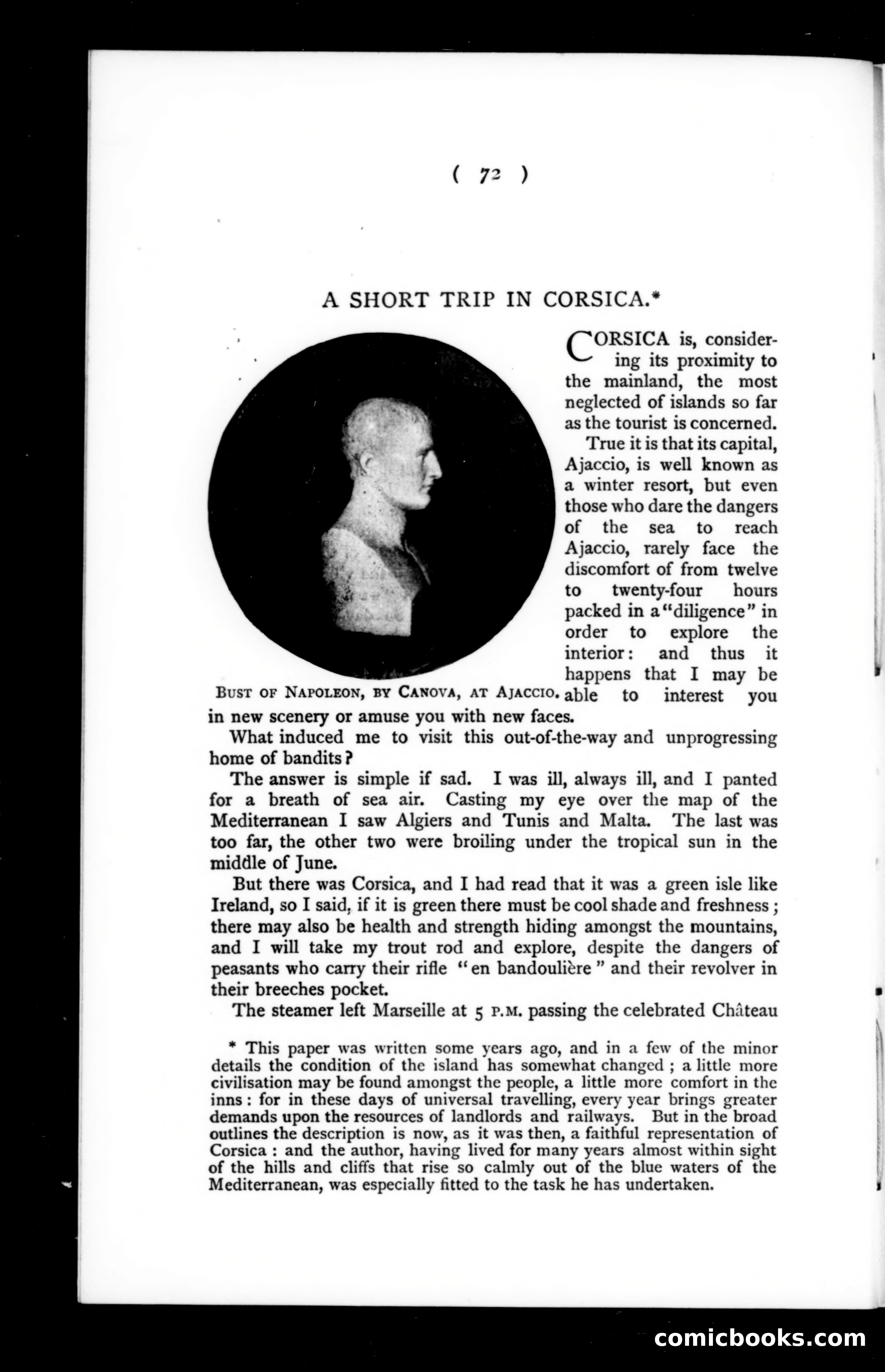 ( 72 )

A SHORT TRIP IN CORSICA.*

CORSICA is, considering its proximity to the mainland, the most neglected of islands so far as the tourist is concerned.

True it is that its capital, Ajaccio, is well known as a winter resort, but even those who dare the dangers of the sea to reach Ajaccio, rarely face the discomfort of from twelve to twenty-four hours packed in a "diligence" in order to explore the interior: and thus it happens that I may be able to interest you in new scenery or amuse you with new faces.

BUST OF NAPOLEON, BY CANOVA, AT AJACCIO.

What induced me to visit this out-of-the-way and unprogressing home of bandits?

The answer is simple if sad. I was ill, always ill, and I panted for a breath of sea air. Casting my eye over the map of the Mediterranean I saw Algiers and Tunis and Malta. The last was too far, the other two were broiling under the tropical sun in the middle of June.

But there was Corsica, and I had read that it was a green isle like Ireland, so I said, if it is green there must be cool shade and freshness; there may also be health and strength hiding amongst the mountains, and I will take my trout rod and explore, despite the dangers of peasants who carry their rifle "en bandoulière" and their revolver in their breeches pocket.

The steamer left Marseille at 5 P.M. passing the celebrated Château

* This paper was written some years ago, and in a few of the minor details the condition of the island has somewhat changed; a little more civilisation may be found amongst the people, a little more comfort in the inns: for in these days of universal travelling, every year brings greater demands upon the resources of landlords and railways. But in the broad outlines the description is now, as it was then, a faithful representation of Corsica: and the author, having lived for many years almost within sight of the hills and cliffs that rise so calmly out of the blue waters of the Mediterranean, was especially fitted to the task he has undertaken.

comicbooks.com